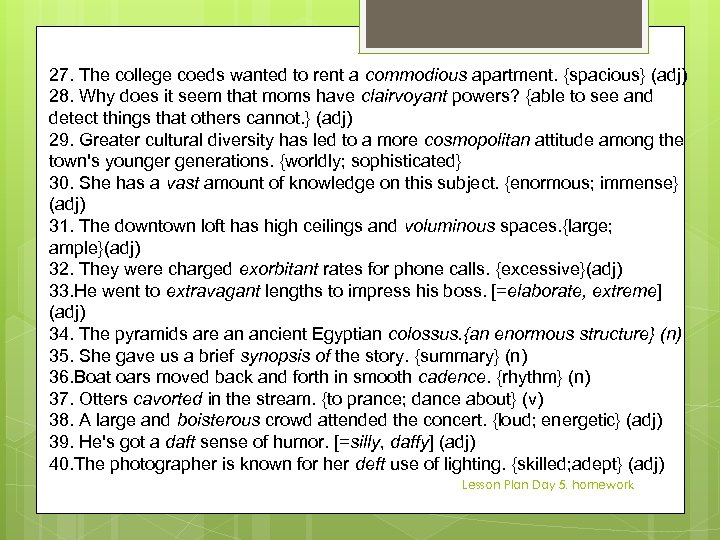 27. The college coeds wanted to rent a commodious apartment. {spacious} (adj)
28. Why does it seem that moms have clairvoyant powers? {able to see and detect things that others cannot.} (adj)
29. Greater cultural diversity has led to a more cosmopolitan attitude among the town's younger generations. {worldly; sophisticated}
30. She has a vast amount of knowledge on this subject. {enormous; immense} (adj)
31. The downtown loft has high ceilings and voluminous spaces.{large; ample}(adj)
32. They were charged exorbitant rates for phone calls. {excessive}(adj)
33.He went to extravagant lengths to impress his boss. [=elaborate, extreme] (adj)
34. The pyramids are an ancient Egyptian colossus.{an enormous structure} (n)
35. She gave us a brief synopsis of the story. {summary} (n)
36.Boat oars moved back and forth in smooth cadence. {rhythm} (n)
37. Otters cavorted in the stream. {to prance; dance about} (v)
38. A large and boisterous crowd attended the concert. {loud; energetic} (adj)
39. He's got a daft sense of humor. [=silly, daffy] (adj)
40.The photographer is known for her deft use of lighting. {skilled;adept} (adj)

Lesson Plan Day 5. homework